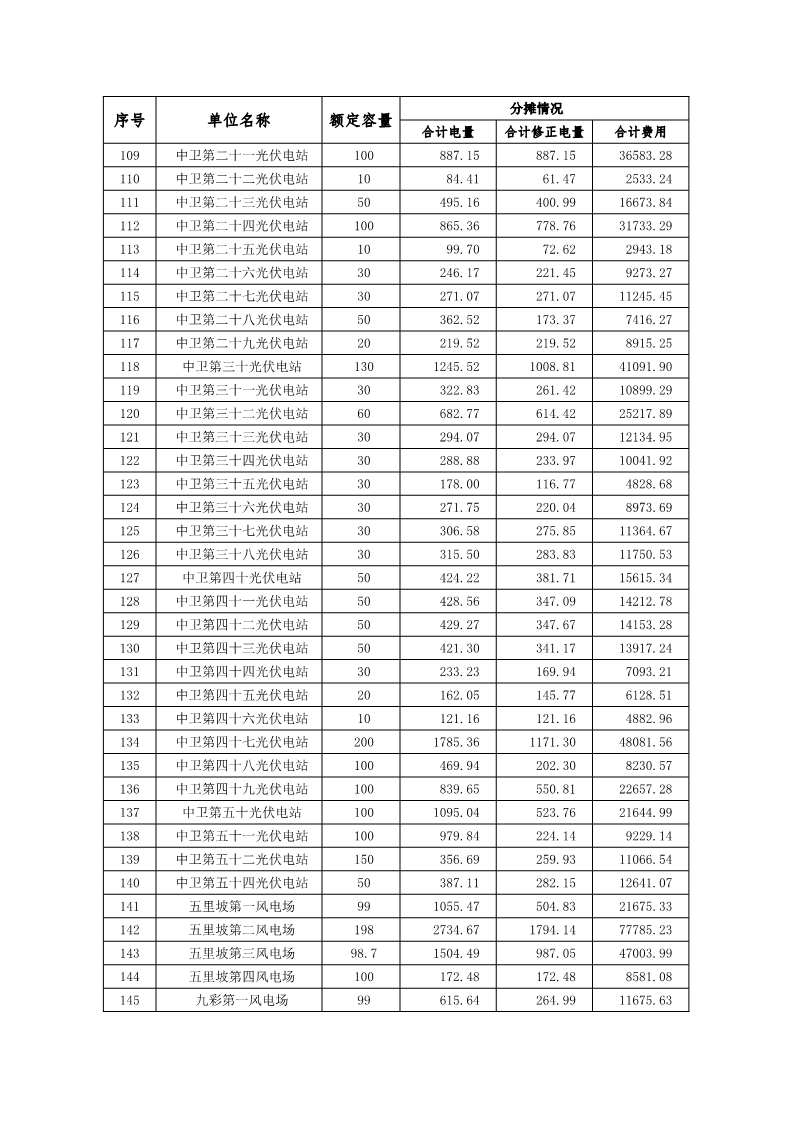 | 序号 | 单位名称 | 额定容量 | 分摊情况 | | |
|---|---|---|---|---|---|
| | | | 合计电量 | 合计修正电量 | 合计费用 |
| 109 | 中卫第二十一光伏电站 | 100 | 887.15 | 887.15 | 36583.28 |
| 110 | 中卫第二十二光伏电站 | 10 | 84.41 | 61.47 | 2533.24 |
| 111 | 中卫第二十三光伏电站 | 50 | 495.16 | 400.99 | 16673.84 |
| 112 | 中卫第二十四光伏电站 | 100 | 865.36 | 778.76 | 31733.29 |
| 113 | 中卫第二十五光伏电站 | 10 | 99.70 | 72.62 | 2943.18 |
| 114 | 中卫第二十六光伏电站 | 30 | 246.17 | 221.45 | 9273.27 |
| 115 | 中卫第二十七光伏电站 | 30 | 271.07 | 271.07 | 11245.45 |
| 116 | 中卫第二十八光伏电站 | 50 | 362.52 | 173.37 | 7416.27 |
| 117 | 中卫第二十九光伏电站 | 20 | 219.52 | 219.52 | 8915.25 |
| 118 | 中卫第三十光伏电站 | 130 | 1245.52 | 1008.81 | 41091.90 |
| 119 | 中卫第三十一光伏电站 | 30 | 322.83 | 261.42 | 10899.29 |
| 120 | 中卫第三十二光伏电站 | 60 | 682.77 | 614.42 | 25217.89 |
| 121 | 中卫第三十三光伏电站 | 30 | 294.07 | 294.07 | 12134.95 |
| 122 | 中卫第三十四光伏电站 | 30 | 288.88 | 233.97 | 10041.92 |
| 123 | 中卫第三十五光伏电站 | 30 | 178.00 | 116.77 | 4828.68 |
| 124 | 中卫第三十六光伏电站 | 30 | 271.75 | 220.04 | 8973.69 |
| 125 | 中卫第三十七光伏电站 | 30 | 306.58 | 275.85 | 11364.67 |
| 126 | 中卫第三十八光伏电站 | 30 | 315.50 | 283.83 | 11750.53 |
| 127 | 中卫第四十光伏电站 | 50 | 424.22 | 381.71 | 15615.34 |
| 128 | 中卫第四十一光伏电站 | 50 | 428.56 | 347.09 | 14212.78 |
| 129 | 中卫第四十二光伏电站 | 50 | 429.27 | 347.67 | 14153.28 |
| 130 | 中卫第四十三光伏电站 | 50 | 421.30 | 341.17 | 13917.24 |
| 131 | 中卫第四十四光伏电站 | 30 | 233.23 | 169.94 | 7093.21 |
| 132 | 中卫第四十五光伏电站 | 20 | 162.05 | 145.77 | 6128.51 |
| 133 | 中卫第四十六光伏电站 | 10 | 121.16 | 121.16 | 4882.96 |
| 134 | 中卫第四十七光伏电站 | 200 | 1785.36 | 1171.30 | 48081.56 |
| 135 | 中卫第四十八光伏电站 | 100 | 469.94 | 202.30 | 8230.57 |
| 136 | 中卫第四十九光伏电站 | 100 | 839.65 | 550.81 | 22657.28 |
| 137 | 中卫第五十光伏电站 | 100 | 1095.04 | 523.76 | 21644.99 |
| 138 | 中卫第五十一光伏电站 | 100 | 979.84 | 224.14 | 9229.14 |
| 139 | 中卫第五十二光伏电站 | 150 | 356.69 | 259.93 | 11066.54 |
| 140 | 中卫第五十四光伏电站 | 50 | 387.11 | 282.15 | 12641.07 |
| 141 | 五里坡第一风电场 | 99 | 1055.47 | 504.83 | 21675.33 |
| 142 | 五里坡第二风电场 | 198 | 2734.67 | 1794.14 | 77785.23 |
| 143 | 五里坡第三风电场 | 98.7 | 1504.49 | 987.05 | 47003.99 |
| 144 | 五里坡第四风电场 | 100 | 172.48 | 172.48 | 8581.08 |
| 145 | 九彩第一风电场 | 99 | 615.64 | 264.99 | 11675.63 |